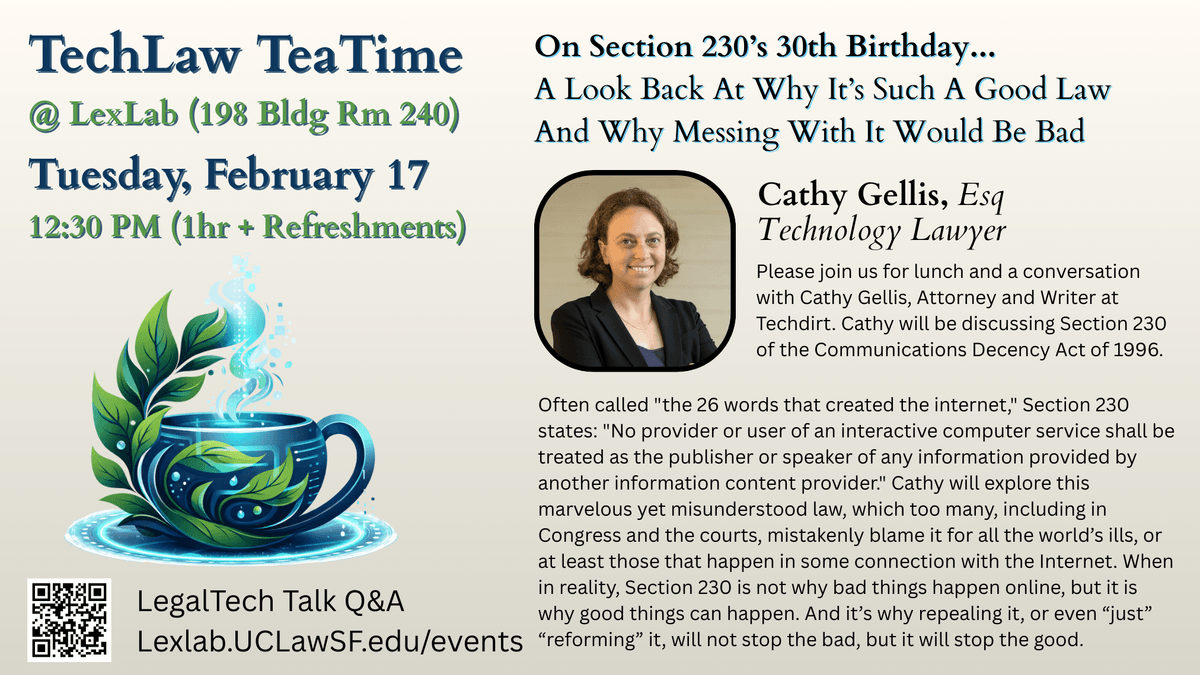 TechLaw TeaTime
@ LexLab (198 Bldg Rm 240)
Tuesday, February 17
12:30 PM (1hr + Refreshments)

LegalTech Talk Q&A
Lexlab.UCLawSF.edu/events

On Section 230's 30th Birthday...
A Look Back At Why It's Such A Good Law
And Why Messing With It Would Be Bad

Cathy Gellis, Esq
Technology Lawyer

Please join us for lunch and a conversation with Cathy Gellis, Attorney and Writer at Techdirt. Cathy will be discussing Section 230 of the Communications Decency Act of 1996.

Often called "the 26 words that created the internet," Section 230 states: "No provider or user of an interactive computer service shall be treated as the publisher or speaker of any information provided by another information content provider." Cathy will explore this marvelous yet misunderstood law, which too many, including in Congress and the courts, mistakenly blame it for all the world's ills, or at least those that happen in some connection with the Internet. When in reality, Section 230 is not why bad things happen online, but it is why good things can happen. And it's why repealing it, or even "just" "reforming" it, will not stop the bad, but it will stop the good.